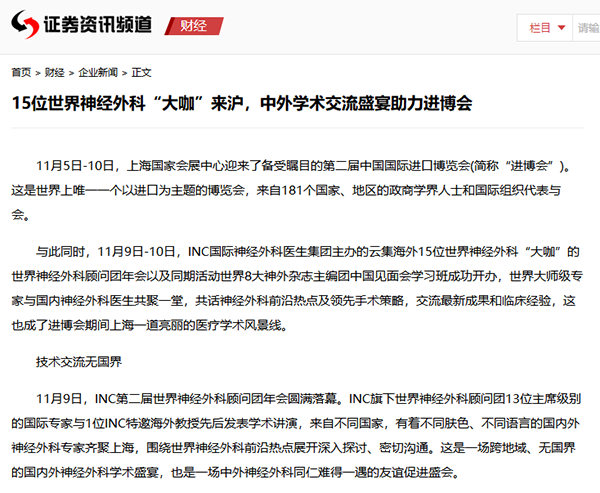 证券资讯频道 财经

栏目 请输

首页 > 财经 > 企业新闻 > 正文

15位世界神经外科“大咖”来沪，中外学术交流盛宴助力进博会

11月5日-10日，上海国家会展中心迎来了备受瞩目的第二届中国国际进口博览会(简称“进博会”)。这是世界上唯一一个以进口为主题的博览会，来自181个国家、地区的政商学界人士和国际组织代表与会。

与此同时，11月9日-10日，INC国际神经外科医生集团主办的云集海外15位世界神经外科“大咖”的世界神经外科顾问团年会以及同期活动世界8大神外杂志主编团中国见面会学习班成功开办，世界大师级专家与国内神经外科医生共聚一堂，共话神经外科前沿热点及领先手术策略，交流最新成果和临床经验，这也成了进博会期间上海一道亮丽的医疗学术风景线。

技术交流无国界

11月9日，INC第二届世界神经外科顾问团年会圆满落幕。INC旗下世界神经外科顾问团13位主席级别的国际专家与1位INC特邀海外教授先后发表学术讲演，来自不同国家，有着不同肤色、不同语言的国内外神经外科专家齐聚上海，围绕世界神经外科前沿热点展开深入探讨、密切沟通。这是一场跨地域、无国界的国内外神经外科学术盛宴，也是一场中外神经外科同仁难得一遇的友谊促进盛会。